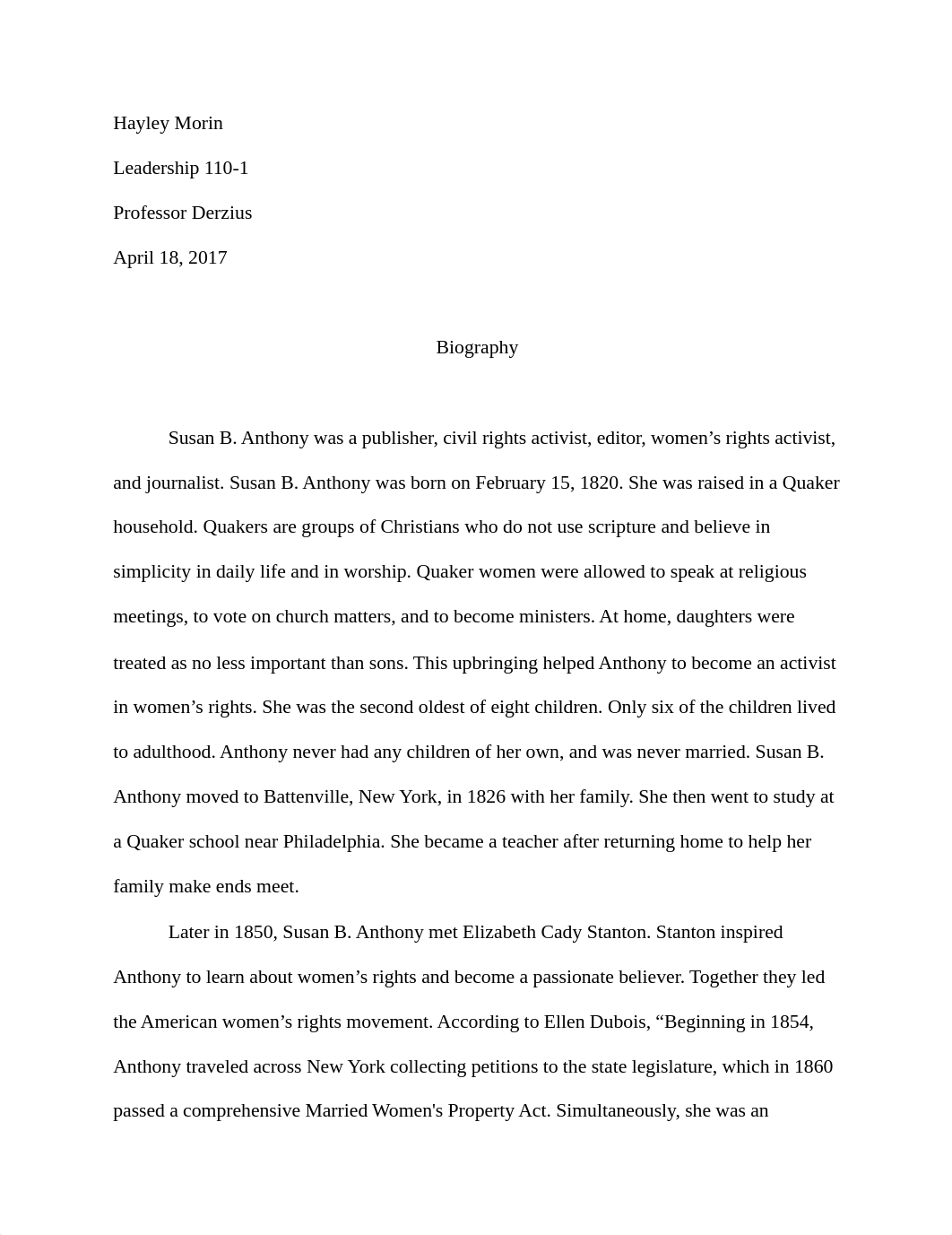 Hayley Morin

Leadership 110-1

Professor Derzius

April 18, 2017

Biography

Susan B. Anthony was a publisher, civil rights activist, editor, women’s rights activist, and journalist. Susan B. Anthony was born on February 15, 1820. She was raised in a Quaker household. Quakers are groups of Christians who do not use scripture and believe in simplicity in daily life and in worship. Quaker women were allowed to speak at religious meetings, to vote on church matters, and to become ministers. At home, daughters were treated as no less important than sons. This upbringing helped Anthony to become an activist in women’s rights. She was the second oldest of eight children. Only six of the children lived to adulthood. Anthony never had any children of her own, and was never married. Susan B. Anthony moved to Battenville, New York, in 1826 with her family. She then went to study at a Quaker school near Philadelphia. She became a teacher after returning home to help her family make ends meet.

Later in 1850, Susan B. Anthony met Elizabeth Cady Stanton. Stanton inspired Anthony to learn about women’s rights and become a passionate believer. Together they led the American women’s rights movement. According to Ellen Dubois, “Beginning in 1854, Anthony traveled across New York collecting petitions to the state legislature, which in 1860 passed a comprehensive Married Women's Property Act. Simultaneously, she was an